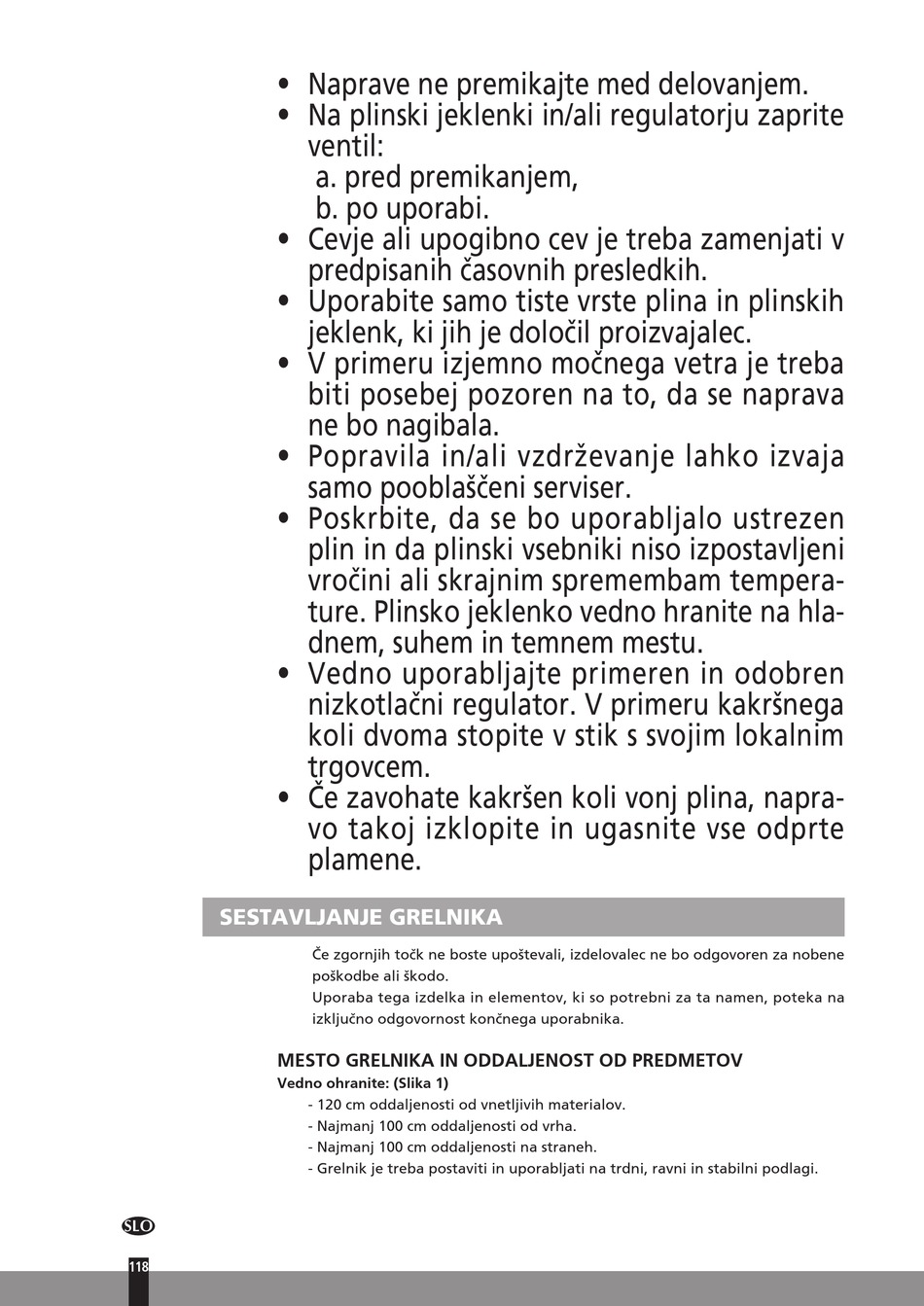 • Naprave ne premikajte med delovanjem.
• Na plinski jeklenki in/ali regulatorju zaprite ventil:
a. pred premikanjem,
b. po uporabi.
• Cevje ali upogibno cev je treba zamenjati v predpisanih časovnih presledkih.
• Uporabite samo tiste vrste plina in plinskih jeklenk, ki jih je določil proizvajalec.
• V primeru izjemno močnega vetra je treba biti posebej pozoren na to, da se naprava ne bo nagibala.
• Popravila in/ali vzdrževanje lahko izvaja samo pooblaščeni serviser.
• Poskrbite, da se bo uporabljalo ustrezen plin in da plinski vsebniki niso izpostavljeni vročini ali skrajnim spremembam temperature. Plinsko jeklenko vedno hranite na hladnem, suhem in temnem mestu.
• Vedno uporabljajte primeren in odobren nizkotlačni regulator. V primeru kakršnega koli dvoma stopite v stik s svojim lokalnim trgovcem.
• Če zavohate kakršen koli vonj plina, napravo takoj izklopite in ugasnite vse odprte plamene.

SESTAVLJANJE GRELNIKA

Če zgornjih točk ne boste upoštevali, izdelovalec ne bo odgovoren za nobene poškodbe ali škodo.
Uporaba tega izdelka in elementov, ki so potrebni za ta namen, poteka na izključno odgovornost končnega uporabnika.

MESTO GRELNIKA IN ODDALJENOST OD PREDMETOV
Vedno ohranite: (Slika 1)
- 120 cm oddaljenosti od vnetljivih materialov.
- Najmanj 100 cm oddaljenosti od vrha.
- Najmanj 100 cm oddaljenosti na straneh.
- Grelnik je treba postaviti in uporabljati na trdni, ravni in stabilni podlagi.

SLO
118